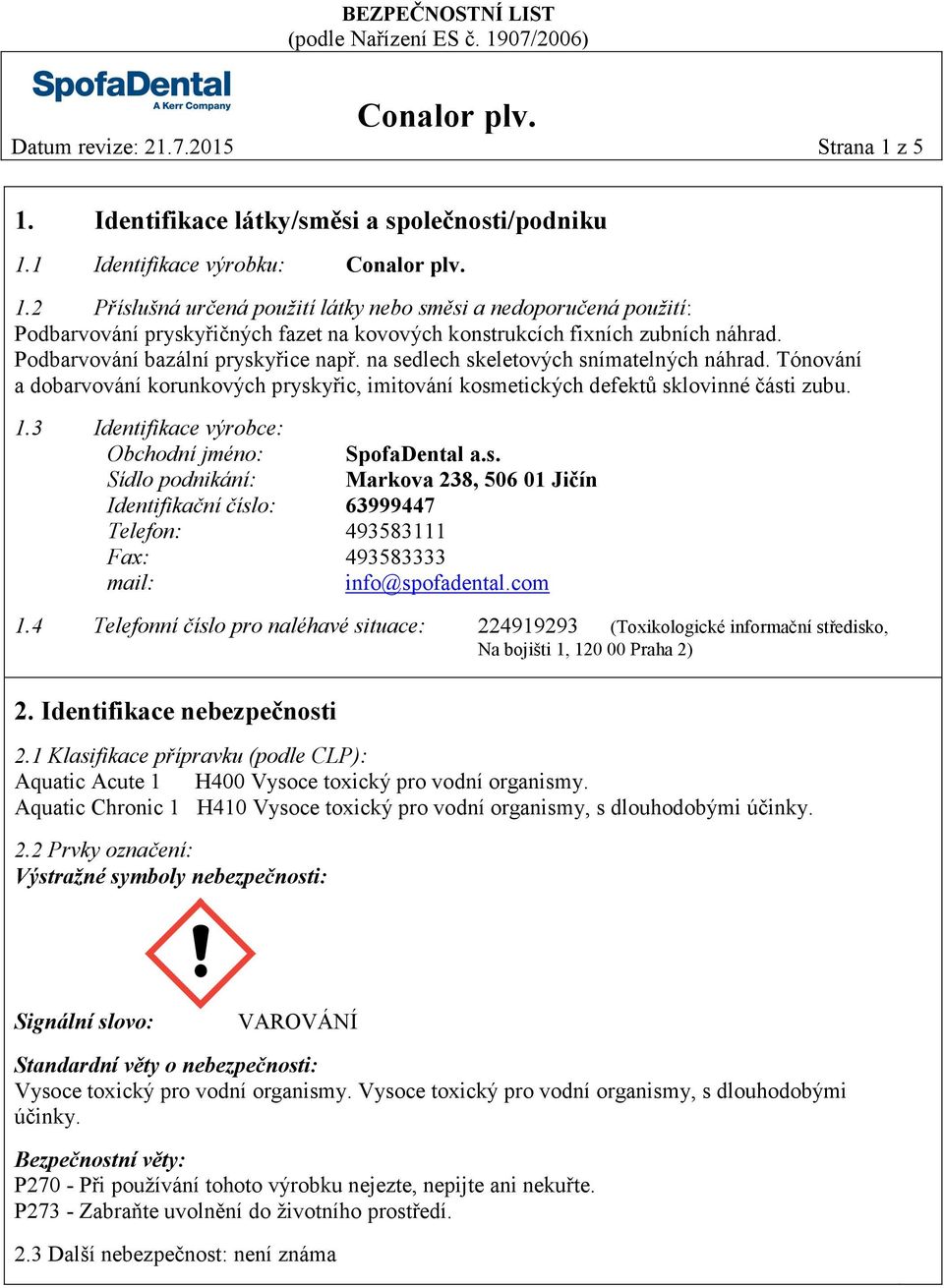 BEZPEČNOSTNÍ LIST
(podle Nařízení ES č. 1907/2006)

SpofaDental
A Kerr Company

Conalor plv.

Datum revize: 21.7.2015

Strana 1 z 5

1. Identifikace látky/směsi a společnosti/podniku

1.1 Identifikace výrobku: Conalor plv.

1.2 Příslušná určená použití látky nebo směsi a nedoporučená použití:
Podbarvování pryskyřičných fazet na kovových konstrukcích fixních zubních náhrad. Podbarvování bazální pryskyřice např. na sedlech skeletových snímatelných náhrad. Tónování a dobarvování korunkových pryskyřic, imitování kosmetických defektů sklovinné části zubu.

1.3 Identifikace výrobce:
Obchodní jméno: SpofaDental a.s.
Sídlo podnikání: Markova 238, 506 01 Jičín
Identifikační číslo: 63999447
Telefon: 493583111
Fax: 493583333
mail: info@spofadental.com

1.4 Telefonní číslo pro naléhavé situace: 224919293 (Toxikologické informační středisko, Na bojišti 1, 120 00 Praha 2)

2. Identifikace nebezpečnosti

2.1 Klasifikace přípravku (podle CLP):
Aquatic Acute 1 H400 Vysoce toxický pro vodní organismy.
Aquatic Chronic 1 H410 Vysoce toxický pro vodní organismy, s dlouhodobými účinky.

2.2 Prvky označení:
Výstražné symboly nebezpečnosti:

Signální slovo: VAROVÁNÍ

Standardní věty o nebezpečnosti:
Vysoce toxický pro vodní organismy. Vysoce toxický pro vodní organismy, s dlouhodobými účinky.

Bezpečnostní věty:
P270 - Při používání tohoto výrobku nejezte, nepijte ani nekuřte.
P273 - Zabraňte uvolnění do životního prostředí.

2.3 Další nebezpečnost: není známa